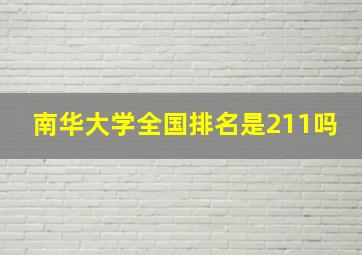 南华大学全国排名是211吗